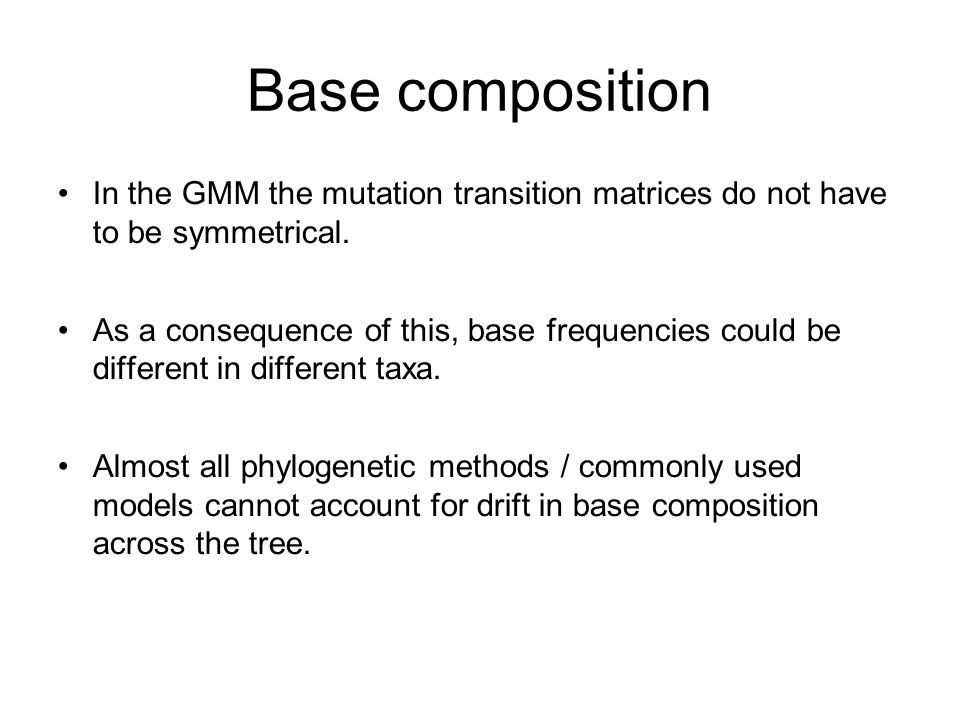 Base composition

• In the GMM the mutation transition matrices do not have to be symmetrical.

• As a consequence of this, base frequencies could be different in different taxa.

• Almost all phylogenetic methods / commonly used models cannot account for drift in base composition across the tree.